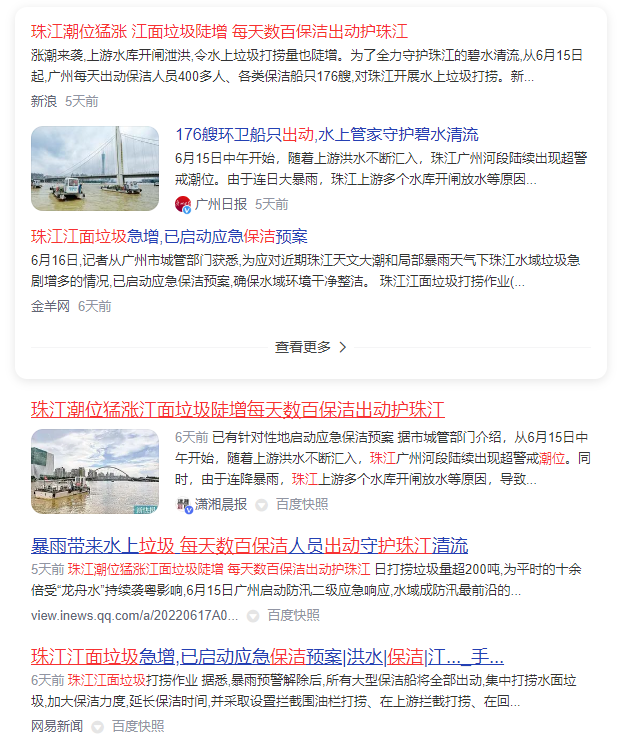 珠江潮位猛涨 江面垃圾陡增 每天数百保洁出动护珠江

涨潮来袭,上游水库开闸泄洪,令水上垃圾打捞量也陡增。为了全力守护珠江的碧水清流,从6月15日起,广州每天出动保洁人员400多人、各类保洁船只176艘,对珠江开展水上垃圾打捞。新...

新浪 5天前

176艘环卫船只出动,水上管家守护碧水清流

6月15日中午开始，随着上游洪水不断汇入，珠江广州河段陆续出现超警戒潮位。由于连日大暴雨，珠江上游多个水库开闸放水等原因...

广州日报 5天前

珠江江面垃圾急增,已启动应急保洁预案

6月16日,记者从广州市城管部门获悉,为应对近期珠江天文大潮和局部暴雨天气下珠江水域垃圾急剧增多的情况,已启动应急保洁预案,确保水域环境干净整洁。 珠江江面垃圾打捞作业(...

金羊网 6天前

查看更多 >

珠江潮位猛涨江面垃圾陡增每天数百保洁出动护珠江

6天前 已有针对性地启动应急保洁预案 据市城管部门介绍，从6月15日中午开始，随着上游洪水不断汇入，珠江广州河段陆续出现超警戒潮位。同时，由于连降暴雨，珠江上游多个水库开闸放水等原因，导致...

潇湘晨报 百度快照

暴雨带来水上垃圾 每天数百保洁人员出动守护珠江清流

5天前 珠江潮位猛涨江面垃圾陡增 每天数百保洁出动护珠江 日打捞垃圾量超200吨,为平时的十余倍受“龙舟水”持续袭粤影响,6月15日广州启动防汛二级应急响应,水域成防汛最前沿的...

view.inews.qq.com/a/20220617A0... 百度快照

珠江江面垃圾急增,已启动应急保洁预案|洪水|保洁|江..._手...

6天前 珠江江面垃圾打捞作业 据悉,暴雨预警解除后,所有大型保洁船将全部出动,集中打捞水面垃圾,加大保洁力度,延长保洁时间,并采取设置拦截围油栏打捞、在上游拦截打捞、在回...

网易新闻 百度快照